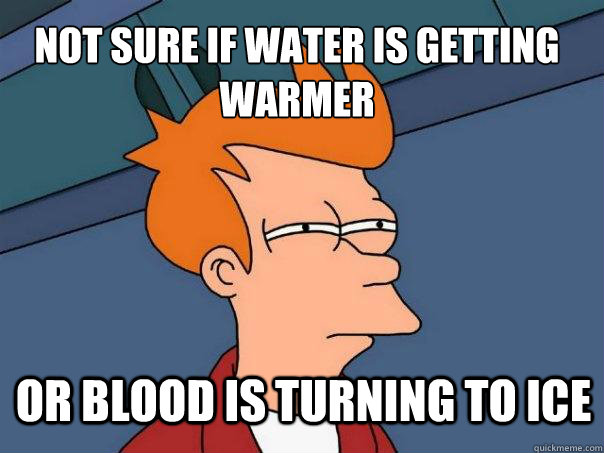 NOT SURE IF WATER IS GETTING WARMER

OR BLOOD IS TURNING TO ICE

quickmeme.com